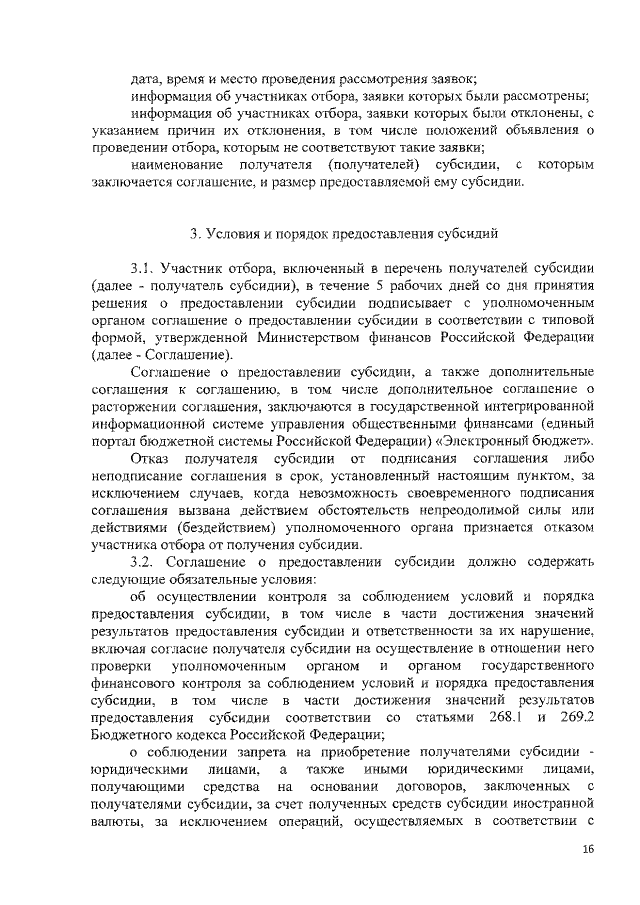 дата, время и место проведения рассмотрения заявок;

информация об участниках отбора, заявки которых были рассмотрены;

информация об участниках отбора, заявки которых были отклонены, с указанием причин их отклонения, в том числе положений объявления о проведении отбора, которым не соответствуют такие заявки;

наименование получателя (получателей) субсидии, с которым заключается соглашение, и размер предоставляемой ему субсидии.

3. Условия и порядок предоставления субсидий

3.1. Участник отбора, включенный в перечень получателей субсидии (далее - получатель субсидии), в течение 5 рабочих дней со дня принятия решения о предоставлении субсидии подписывает с уполномоченным органом соглашение о предоставлении субсидии в соответствии с типовой формой, утвержденной Министерством финансов Российской Федерации (далее - Соглашение).

Соглашение о предоставлении субсидии, а также дополнительные соглашения к соглашению, в том числе дополнительное соглашение о расторжении соглашения, заключаются в государственной интегрированной информационной системе управления общественными финансами (единый портал бюджетной системы Российской Федерации) «Электронный бюджет».

Отказ получателя субсидии от подписания соглашения либо неподписание соглашения в срок, установленный настоящим пунктом, за исключением случаев, когда невозможность своевременного подписания соглашения вызвана действием обстоятельств непреодолимой силы или действиями (бездействием) уполномоченного органа признается отказом участника отбора от получения субсидии.

3.2. Соглашение о предоставлении субсидии должно содержать следующие обязательные условия:

об осуществлении контроля за соблюдением условий и порядка предоставления субсидии, в том числе в части достижения значений результатов предоставления субсидии и ответственности за их нарушение, включая согласие получателя субсидии на осуществление в отношении него проверки уполномоченным органом и органом государственного финансового контроля за соблюдением условий и порядка предоставления субсидии, в том числе в части достижения значений результатов предоставления субсидии соответствии со статьями 268.1 и 269.2 Бюджетного кодекса Российской Федерации;

о соблюдении запрета на приобретение получателями субсидии - юридическими лицами, а также иными юридическими лицами, получающими средства на основании договоров, заключенных с получателями субсидии, за счет полученных средств субсидии иностранной валюты, за исключением операций, осуществляемых в соответствии с

16